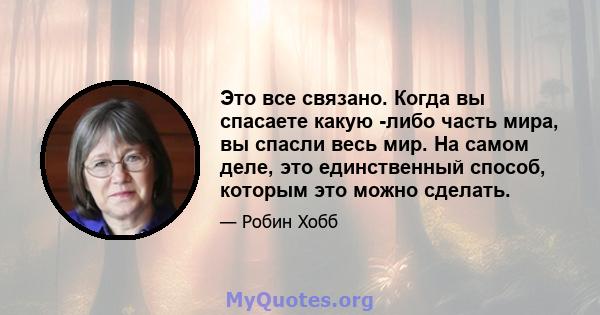 Это все связано. Когда вы спасаете какую -либо часть мира, вы спасли весь мир. На самом деле, это единственный способ, которым это можно сделать.

— Робин Хобб

MyQuotes.org